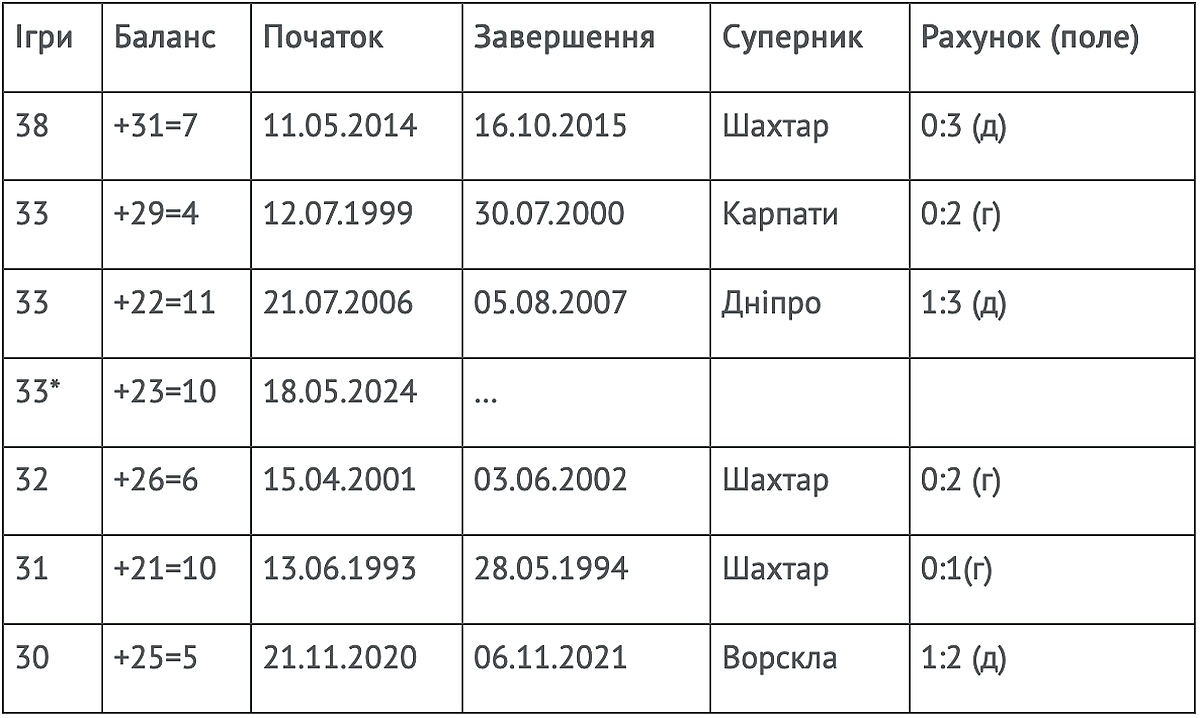 | Ігри | Баланс | Початок | Завершення | Суперник | Рахунок (поле) |
|---|---|---|---|---|---|
| 38 | +31=7 | 11.05.2014 | 16.10.2015 | Шахтар | 0:3 (д) |
| 33 | +29=4 | 12.07.1999 | 30.07.2000 | Карпати | 0:2 (г) |
| 33 | +22=11 | 21.07.2006 | 05.08.2007 | Дніпро | 1:3 (д) |
| 33* | +23=10 | 18.05.2024 | ... | | |
| 32 | +26=6 | 15.04.2001 | 03.06.2002 | Шахтар | 0:2 (г) |
| 31 | +21=10 | 13.06.1993 | 28.05.1994 | Шахтар | 0:1(г) |
| 30 | +25=5 | 21.11.2020 | 06.11.2021 | Ворскла | 1:2 (д) |